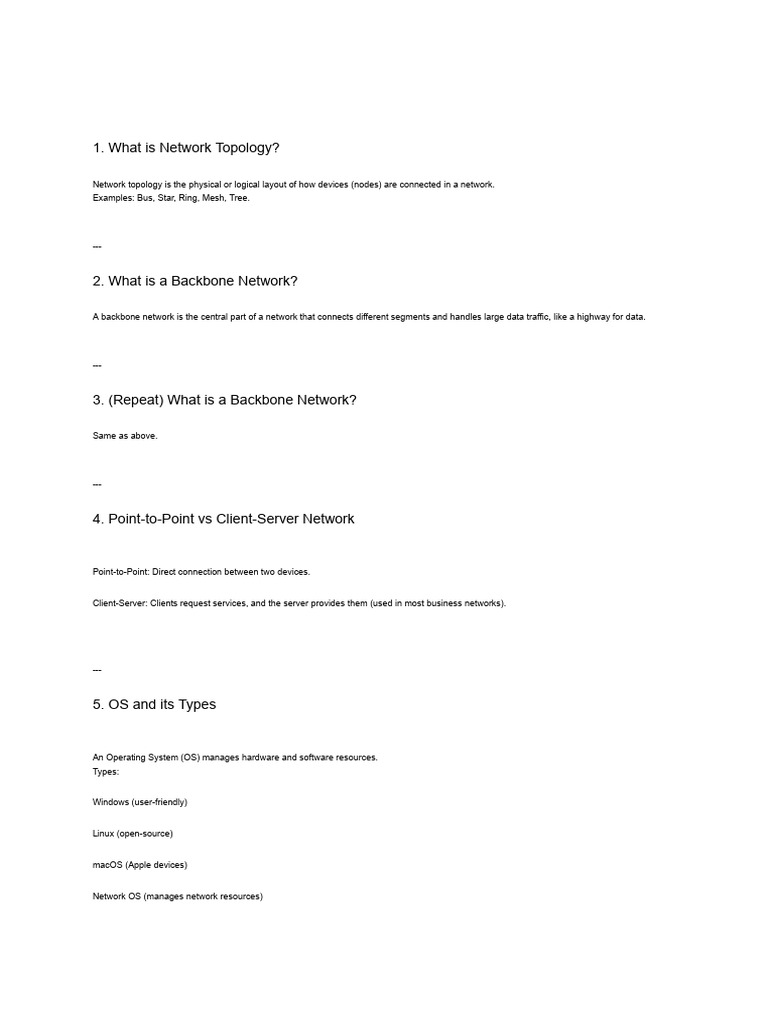 1. What is Network Topology?

Network topology is the physical or logical layout of how devices (nodes) are connected in a network.
Examples: Bus, Star, Ring, Mesh, Tree.

---

2. What is a Backbone Network?

A backbone network is the central part of a network that connects different segments and handles large data traffic, like a highway for data.

---

3. (Repeat) What is a Backbone Network?

Same as above.

---

4. Point-to-Point vs Client-Server Network

Point-to-Point: Direct connection between two devices.

Client-Server: Clients request services, and the server provides them (used in most business networks).

---

5. OS and its Types

An Operating System (OS) manages hardware and software resources.
Types:

Windows (user-friendly)

Linux (open-source)

macOS (Apple devices)

Network OS (manages network resources)